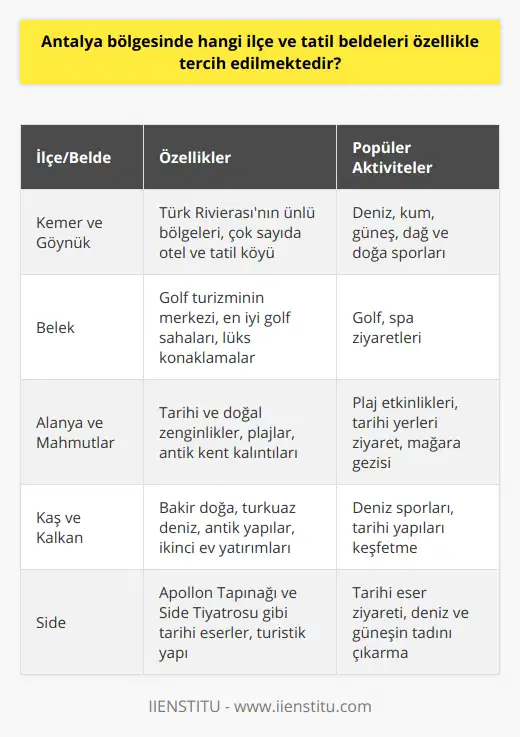 Antalya bölgesinde hangi ilçe ve tatil beldeleri özellikle tercih edilmektedir?

| İlçe/Belde | Özellikler | Popüler Aktiviteler |
|---|---|---|
| Kemer ve Göynük | Türk Rivierası'nın ünlü bölgeleri, çok sayıda otel ve tatil köyü | Deniz, kum, güneş, dağ ve doğa sporları |
| Belek | Golf turizminin merkezi, en iyi golf sahaları, lüks konaklamalar | Golf, spa ziyaretleri |
| Alanya ve Mahmutlar | Tarihi ve doğal zenginlikler, plajlar, antik kent kalıntıları | Plaj etkinlikleri, tarihi yerleri ziyaret, mağara gezisi |
| Kaş ve Kalkan | Bakir doğa, turkuaz deniz, antik yapılar, ikinci ev yatırımları | Deniz sporları, tarihi yapıları keşfetme |
| Side | Apollon Tapınağı ve Side Tiyatrosu gibi tarihi eserler, turistik yapı | Tarihi eser ziyareti, deniz ve güneşin tadını çıkarma |

IIENSTITU - www.iienstitu.com